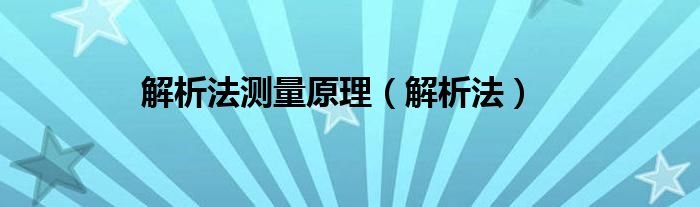 解析法测量原理（解析法）